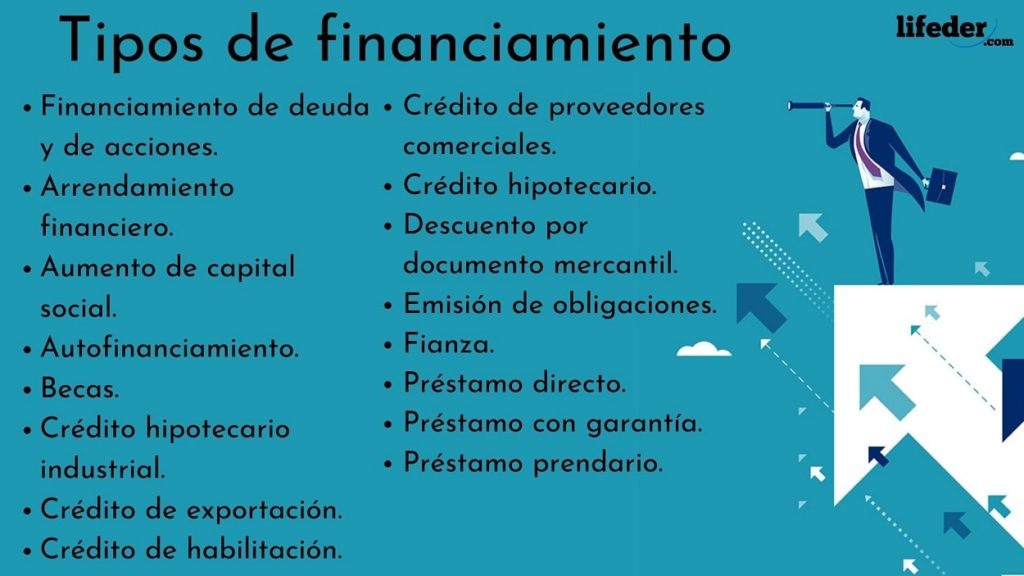 Tipos de financiamiento

lifeder.com

• Financiamiento de deuda y de acciones.
• Arrendamiento financiero.
• Aumento de capital social.
• Autofinanciamiento.
• Becas.
• Crédito hipotecario industrial.
• Crédito de exportación.
• Crédito de habilitación.

• Crédito de proveedores comerciales.
• Crédito hipotecario.
• Descuento por documento mercantil.
• Emisión de obligaciones.
• Fianza.
• Préstamo directo.
• Préstamo con garantía.
• Préstamo prendario.